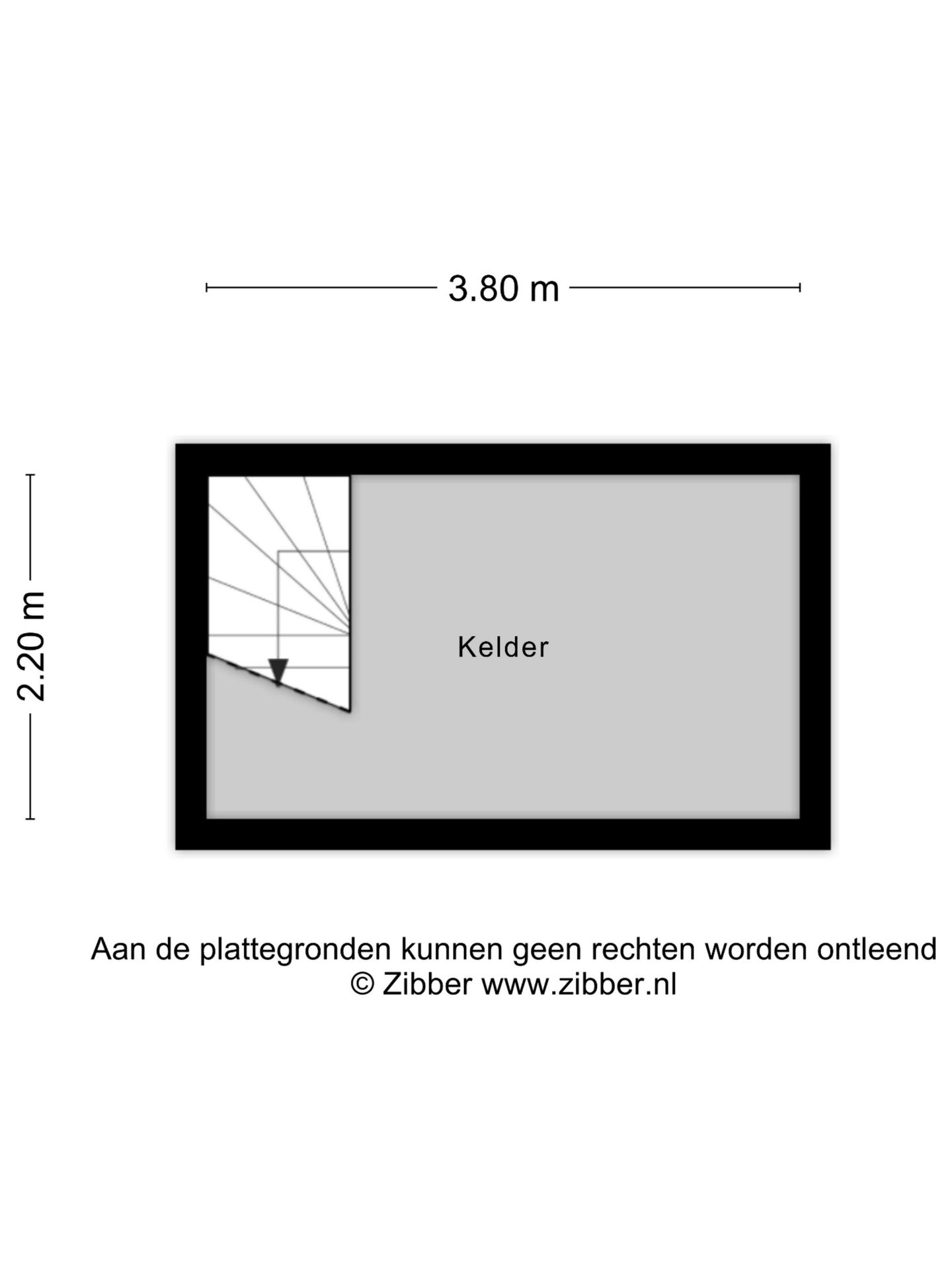 3.80 m

2.20 m

Kelder

Aan de plattegronden kunnen geen rechten worden ontleend
© Zibber www.zibber.nl